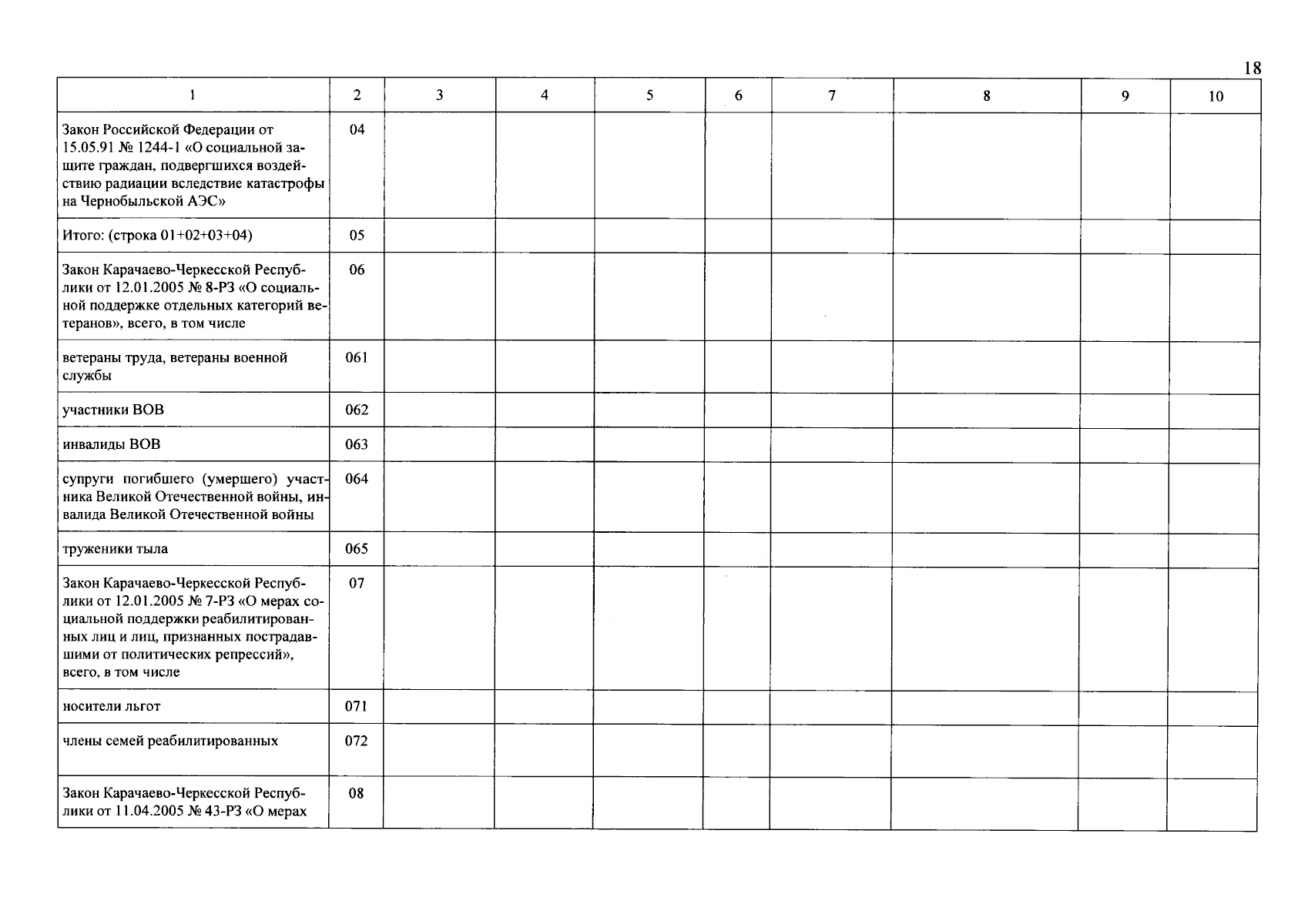 18

| 1 | 2 | 3 | 4 | 5 | 6 | 7 | 8 | 9 | 10 |
|---|---|---|---|---|---|---|---|---|---|
| Закон Российской Федерации от 15.05.91 № 1244-1 «О социальной защите граждан, подвергшихся воздействию радиации вследствие катастрофы на Чернобыльской АЭС» | 04 | | | | | | | | |
| Итого: (строка 01+02+03+04) | 05 | | | | | | | | |
| Закон Карачаево-Черкесской Республики от 12.01.2005 № 8-РЗ «О социальной поддержке отдельных категорий ветеранов», всего, в том числе | 06 | | | | | | | | |
| ветераны труда, ветераны военной службы | 061 | | | | | | | | |
| участники ВОВ | 062 | | | | | | | | |
| инвалиды ВОВ | 063 | | | | | | | | |
| супруги погибшего (умершего) участника Великой Отечественной войны, инвалида Великой Отечественной войны | 064 | | | | | | | | |
| труженики тыла | 065 | | | | | | | | |
| Закон Карачаево-Черкесской Республики от 12.01.2005 № 7-РЗ «О мерах социальной поддержки реабилитированных лиц и лиц, признанных пострадавшими от политических репрессий», всего, в том числе | 07 | | | | | | | | |
| носители льгот | 071 | | | | | | | | |
| члены семей реабилитированных | 072 | | | | | | | | |
| Закон Карачаево-Черкесской Республики от 11.04.2005 № 43-РЗ «О мерах | 08 | | | | | | | | |